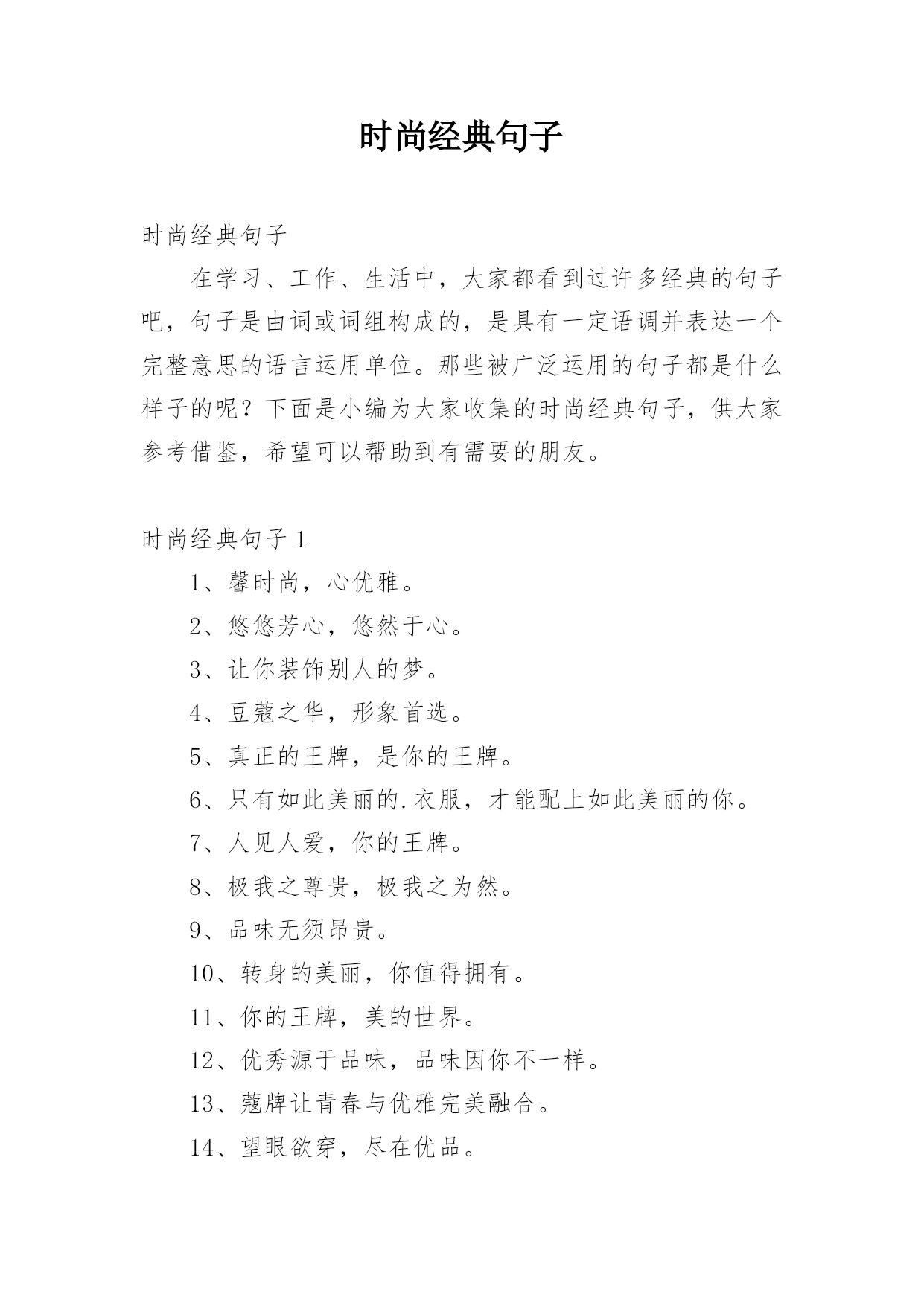 时尚经典句子

时尚经典句子

在学习、工作、生活中，大家都看到过许多经典的句子吧，句子是由词或词组构成的，是具有一定语调并表达一个完整意思的语言运用单位。那些被广泛运用的句子都是什么样子的呢？下面是小编为大家收集的时尚经典句子，供大家参考借鉴，希望可以帮助到有需要的朋友。

时尚经典句子 1

1、馨时尚，心优雅。

2、悠悠芳心，悠然于心。

3、让你装饰别人的梦。

4、豆蔻之华，形象首选。

5、真正的王牌，是你的王牌。

6、只有如此美丽的.衣服，才能配上如此美丽的你。

7、人见人爱，你的王牌。

8、极我之尊贵，极我之为然。

9、品味无须昂贵。

10、转身的美丽，你值得拥有。

11、你的王牌，美的世界。

12、优秀源于品味，品味因你不一样。

13、蔻牌让青春与优雅完美融合。

14、望眼欲穿，尽在优品。